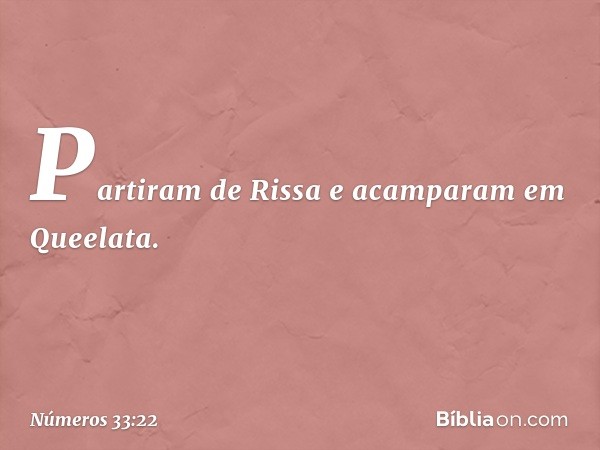 Partiram de Rissa e acamparam em Queelata.

Números 33:22

Bíbliaon.com